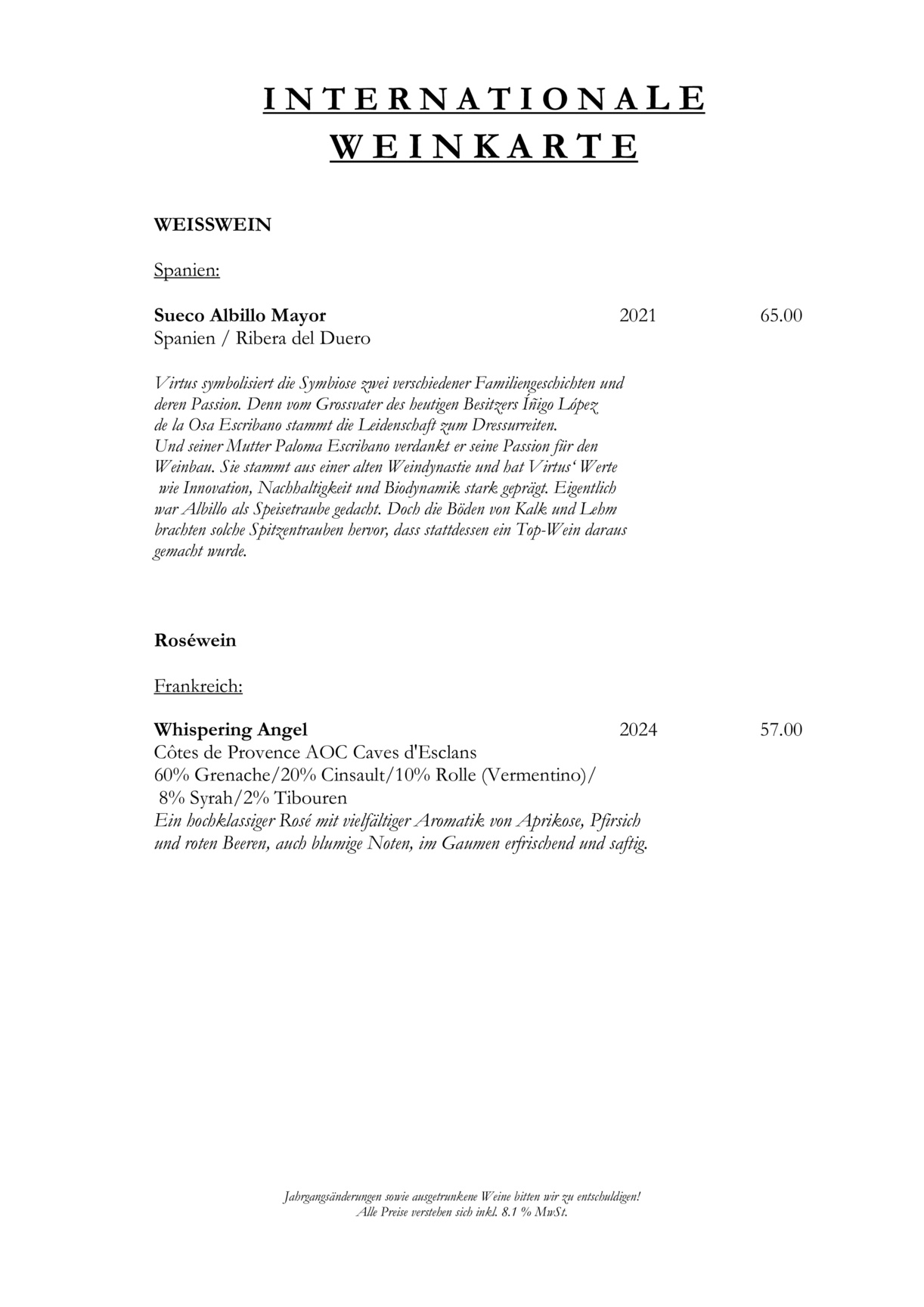 INTERNATIONALE
WEINKARTE

WEISSWEIN

Spanien:

Sueco Albillo Mayor 2021 65.00
Spanien / Ribera del Duero

Virtus symbolisiert die Symbiose zwei verschiedener Familiengeschichten und deren Passion. Denn vom Grossvater des heutigen Besitzers Íñigo López de la Osa Escribano stammt die Leidenschaft zum Dressurreiten. Und seiner Mutter Paloma Escribano verdankt er seine Passion für den Weinbau. Sie stammt aus einer alten Weindynastie und hat Virtus' Werte wie Innovation, Nachhaltigkeit und Biodynamik stark geprägt. Eigentlich war Albillo als Speisetraube gedacht. Doch die Böden von Kalk und Lehm brachten solche Spitzentrauben hervor, dass stattdessen ein Top-Wein daraus gemacht wurde.

Roséwein

Frankreich:

Whispering Angel 2024 57.00
Côtes de Provence AOC Caves d'Esclans
60% Grenache/20% Cinsault/10% Rolle (Vermentino)/ 8% Syrah/2% Tibouren
Ein hochklassiger Rosé mit vielfältiger Aromatik von Aprikose, Pfirsich und roten Beeren, auch blumige Noten, im Gaumen erfrischend und saftig.

Jahrgangsänderungen sowie ausgetrunkene Weine bitten wir zu entschuldigen!
Alle Preise verstehen sich inkl. 8.1 % MwSt.